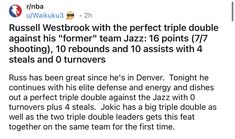 r/nba
u/Waikuku3 · 2h

Russell Westbrook with the perfect triple double against his "former" team Jazz: 16 points (7/7 shooting), 10 rebounds and 10 assists with 4 steals and 0 turnovers

Russ has been great since he's in Denver. Tonight he continues with his elite defense and energy and dishes out a perfect triple double against the Jazz with 0 turnovers plus 4 steals. Jokic has a big triple double as well as the two triple double leaders gets this feat together on the same team for the first time.